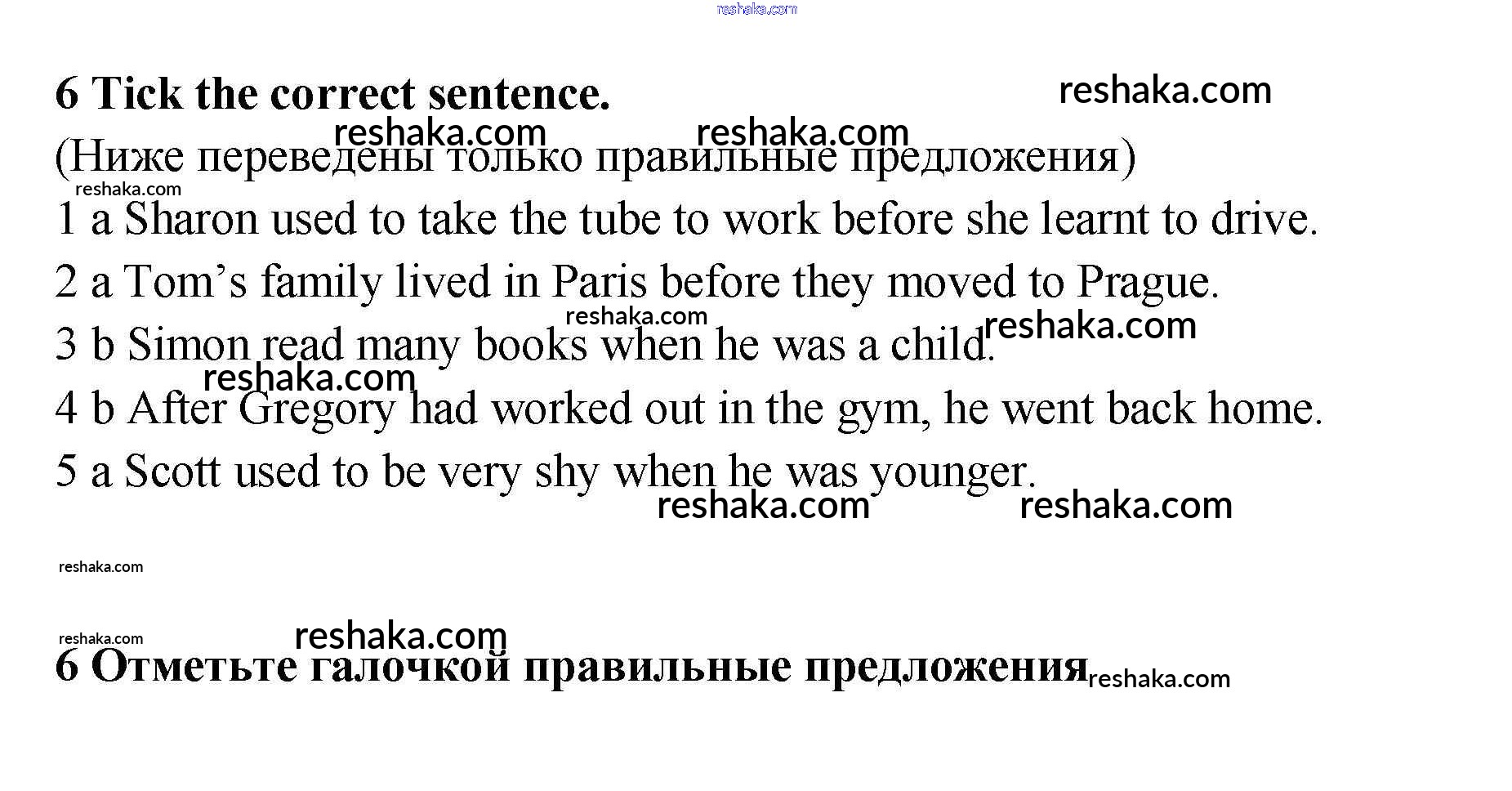 6 Tick the correct sentence.

(Ниже переведены только правильные предложения)

1 a Sharon used to take the tube to work before she learnt to drive.

2 a Tom's family lived in Paris before they moved to Prague.

3 b Simon read many books when he was a child.

4 b After Gregory had worked out in the gym, he went back home.

5 a Scott used to be very shy when he was younger.

6 Отметьте галочкой правильные предложения

reshaka.com